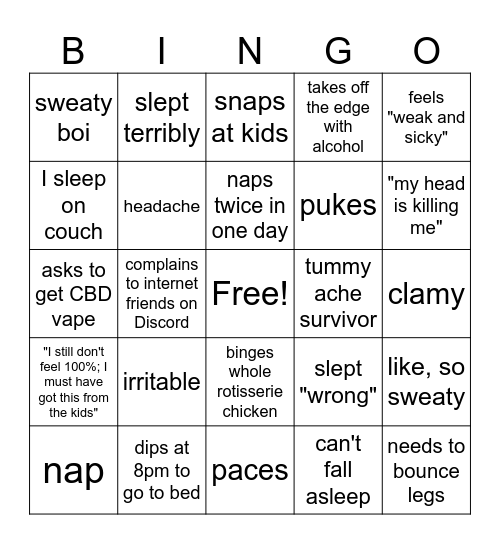 | B | I | N | G | O |
|---|---|---|---|---|
| sweaty boi | slept terribly | snaps at kids | takes off the edge with alcohol | feels "weak and sicky" |
| I sleep on couch | headache | naps twice in one day | pukes | "my head is killing me" |
| asks to get CBD vape | complains to internet friends on Discord | Free! | tummy ache survivor | clamy |
| "I still don't feel 100%; I must have got this from the kids" | irritable | binges whole rotisserie chicken | slept "wrong" | like, so sweaty |
| nap | dips at 8pm to go to bed | paces | can't fall asleep | needs to bounce legs |